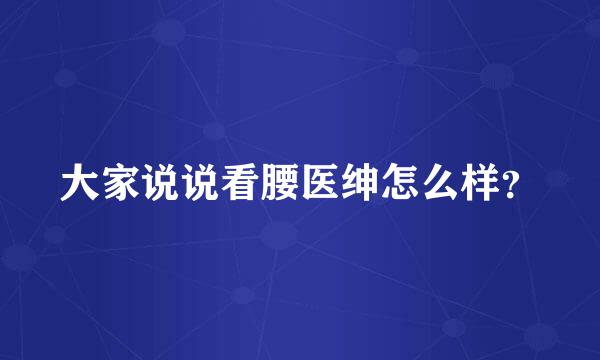 大家说说看腰医绅怎么样?